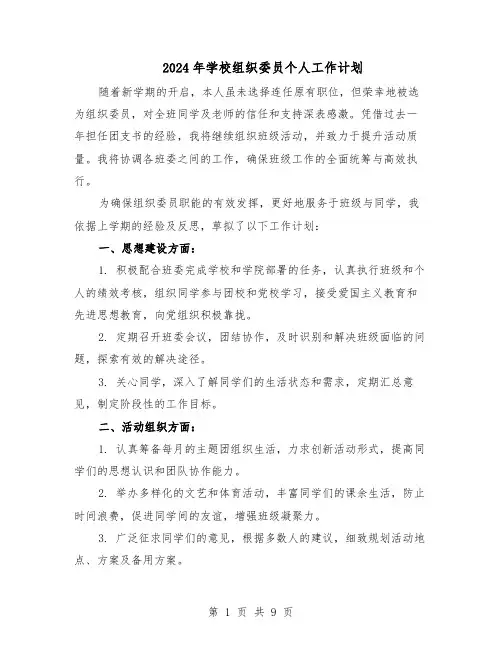 2024年学校组织委员个人工作计划

随着新学期的开启，本人虽未选择连任原有职位，但荣幸地被选为组织委员，对全班同学及老师的信任和支持深表感激。凭借过去一年担任团支书的经验，我将继续组织班级活动，并致力于提升活动质量。我将协调各班委之间的工作，确保班级工作的全面统筹与高效执行。

为确保组织委员职能的有效发挥，更好地服务于班级与同学，我依据上学期的经验及反思，草拟了以下工作计划：

一、思想建设方面：

1. 积极配合班委完成学校和学院部署的任务，认真执行班级和个人的绩效考核，组织同学参与团校和党校学习，接受爱国主义教育和先进思想教育，向党组织积极靠拢。

2. 定期召开班委会议，团结协作，及时识别和解决班级面临的问题，探索有效的解决途径。

3. 关心同学，深入了解同学们的生活状态和需求，定期汇总意见，制定阶段性的工作目标。

二、活动组织方面：

1. 认真筹备每月的主题团组织生活，力求创新活动形式，提高同学们的思想认识和团队协作能力。

2. 举办多样化的文艺和体育活动，丰富同学们的课余生活，防止时间浪费，促进同学间的友谊，增强班级凝聚力。

3. 广泛征求同学们的意见，根据多数人的建议，细致规划活动地点、方案及备用方案。

第 1 页 共 9 页